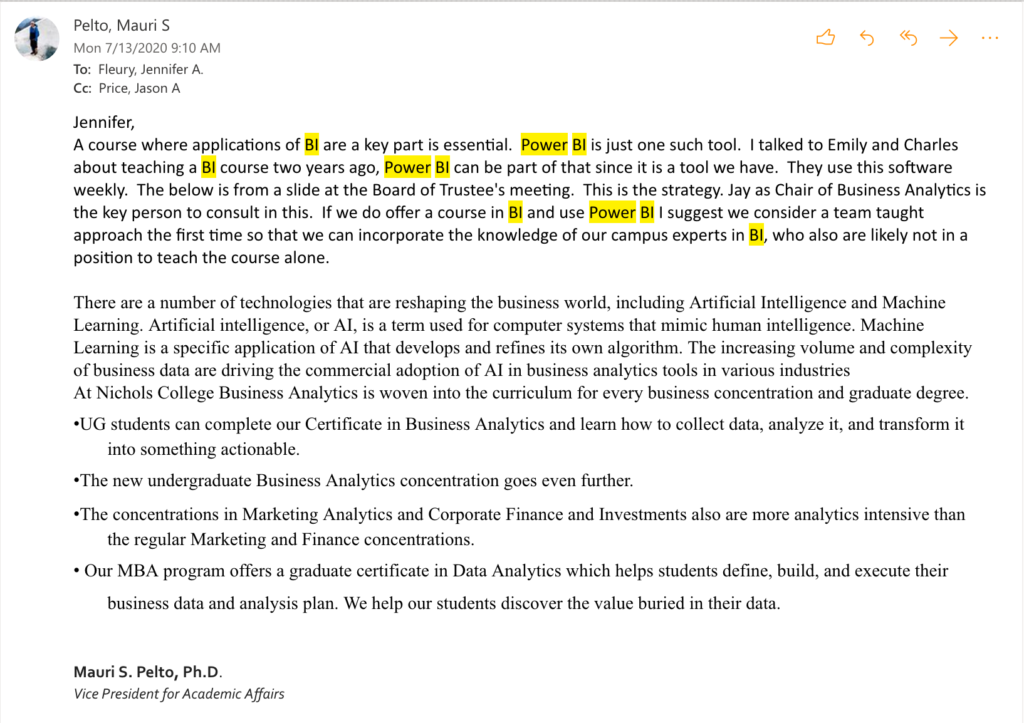 Pelto, Mauri S
Mon 7/13/2020 9:10 AM
To: Fleury, Jennifer A.
Cc: Price, Jason A

Jennifer,
A course where applications of BI are a key part is essential. Power BI is just one such tool. I talked to Emily and Charles about teaching a BI course two years ago, Power BI can be part of that since it is a tool we have. They use this software weekly. The below is from a slide at the Board of Trustee's meeting. This is the strategy. Jay as Chair of Business Analytics is the key person to consult in this. If we do offer a course in BI and use Power BI I suggest we consider a team taught approach the first time so that we can incorporate the knowledge of our campus experts in BI, who also are likely not in a position to teach the course alone.

There are a number of technologies that are reshaping the business world, including Artificial Intelligence and Machine Learning. Artificial intelligence, or AI, is a term used for computer systems that mimic human intelligence. Machine Learning is a specific application of AI that develops and refines its own algorithm. The increasing volume and complexity of business data are driving the commercial adoption of AI in business analytics tools in various industries
At Nichols College Business Analytics is woven into the curriculum for every business concentration and graduate degree.

•UG students can complete our Certificate in Business Analytics and learn how to collect data, analyze it, and transform it into something actionable.

•The new undergraduate Business Analytics concentration goes even further.

•The concentrations in Marketing Analytics and Corporate Finance and Investments also are more analytics intensive than the regular Marketing and Finance concentrations.

• Our MBA program offers a graduate certificate in Data Analytics which helps students define, build, and execute their business data and analysis plan. We help our students discover the value buried in their data.

Mauri S. Pelto, Ph.D.
Vice President for Academic Affairs